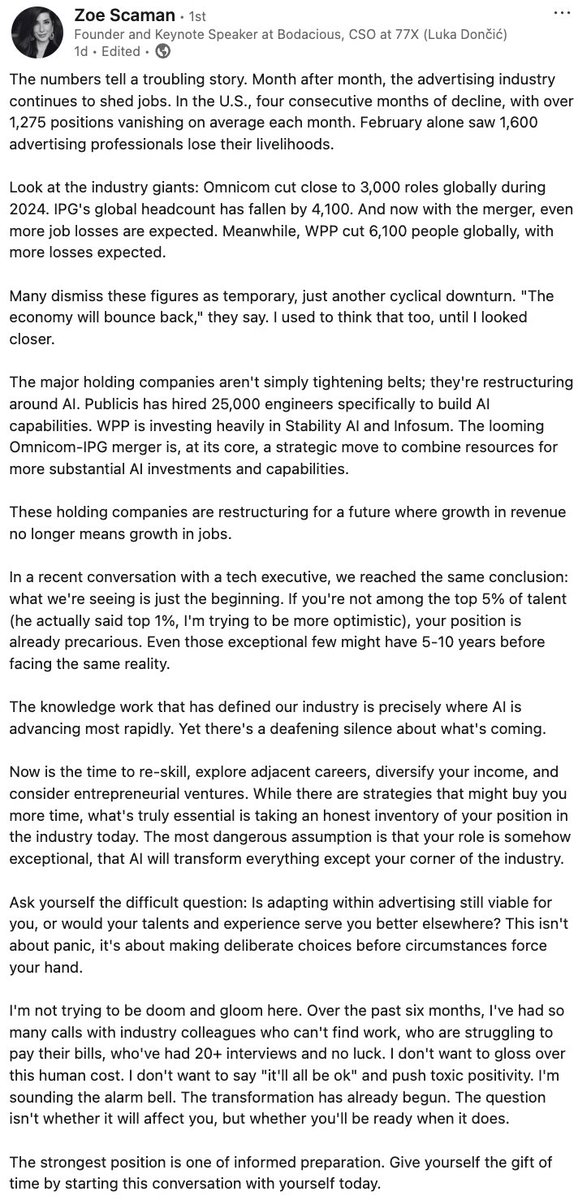 Zoe Scaman • 1st
Founder and Keynote Speaker at Bodacious, CSO at 77X (Luka Dončić)
1d • Edited •

The numbers tell a troubling story. Month after month, the advertising industry continues to shed jobs. In the U.S., four consecutive months of decline, with over 1,275 positions vanishing on average each month. February alone saw 1,600 advertising professionals lose their livelihoods.

Look at the industry giants: Omnicom cut close to 3,000 roles globally during 2024. IPG's global headcount has fallen by 4,100. And now with the merger, even more job losses are expected. Meanwhile, WPP cut 6,100 people globally, with more losses expected.

Many dismiss these figures as temporary, just another cyclical downturn. "The economy will bounce back," they say. I used to think that too, until I looked closer.

The major holding companies aren't simply tightening belts; they're restructuring around AI. Publicis has hired 25,000 engineers specifically to build AI capabilities. WPP is investing heavily in Stability AI and Infosum. The looming Omnicom-IPG merger is, at its core, a strategic move to combine resources for more substantial AI investments and capabilities.

These holding companies are restructuring for a future where growth in revenue no longer means growth in jobs.

In a recent conversation with a tech executive, we reached the same conclusion: what we're seeing is just the beginning. If you're not among the top 5% of talent (he actually said top 1%, I'm trying to be more optimistic), your position is already precarious. Even those exceptional few might have 5-10 years before facing the same reality.

The knowledge work that has defined our industry is precisely where AI is advancing most rapidly. Yet there's a deafening silence about what's coming.

Now is the time to re-skill, explore adjacent careers, diversify your income, and consider entrepreneurial ventures. While there are strategies that might buy you more time, what's truly essential is taking an honest inventory of your position in the industry today. The most dangerous assumption is that your role is somehow exceptional, that AI will transform everything except your corner of the industry.

Ask yourself the difficult question: Is adapting within advertising still viable for you, or would your talents and experience serve you better elsewhere? This isn't about panic, it's about making deliberate choices before circumstances force your hand.

I'm not trying to be doom and gloom here. Over the past six months, I've had so many calls with industry colleagues who can't find work, who are struggling to pay their bills, who've had 20+ interviews and no luck. I don't want to gloss over this human cost. I don't want to say "it'll all be ok" and push toxic positivity. I'm sounding the alarm bell. The transformation has already begun. The question isn't whether it will affect you, but whether you'll be ready when it does.

The strongest position is one of informed preparation. Give yourself the gift of time by starting this conversation with yourself today.